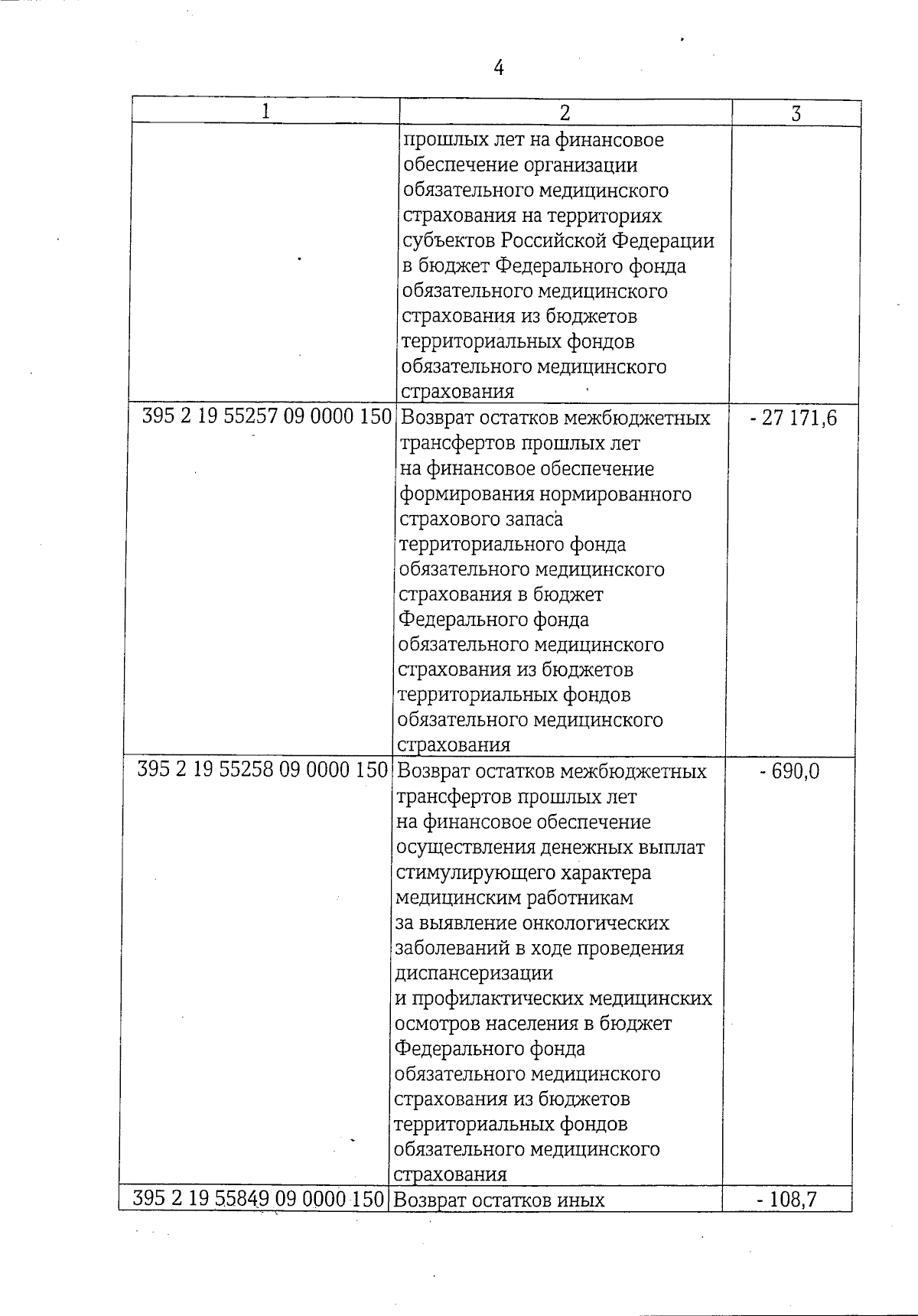 4

| 1 | 2 | 3 |
|---|---|---|
|  | прошлых лет на финансовое обеспечение организации обязательного медицинского страхования на территориях субъектов Российской Федерации в бюджет Федерального фонда обязательного медицинского страхования из бюджетов территориальных фондов обязательного медицинского страхования |  |
| 395 2 19 55257 09 0000 150 | Возврат остатков межбюджетных трансфертов прошлых лет на финансовое обеспечение формирования нормированного страхового запаса территориального фонда обязательного медицинского страхования в бюджет Федерального фонда обязательного медицинского страхования из бюджетов территориальных фондов обязательного медицинского страхования | - 27 171,6 |
| 395 2 19 55258 09 0000 150 | Возврат остатков межбюджетных трансфертов прошлых лет на финансовое обеспечение осуществления денежных выплат стимулирующего характера медицинским работникам за выявление онкологических заболеваний в ходе проведения диспансеризации и профилактических медицинских осмотров населения в бюджет Федерального фонда обязательного медицинского страхования из бюджетов территориальных фондов обязательного медицинского страхования | - 690,0 |
| 395 2 19 55849 09 0000 150 | Возврат остатков иных | - 108,7 |